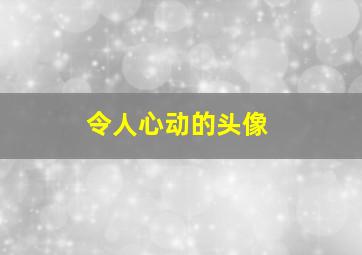 令人心动的头像